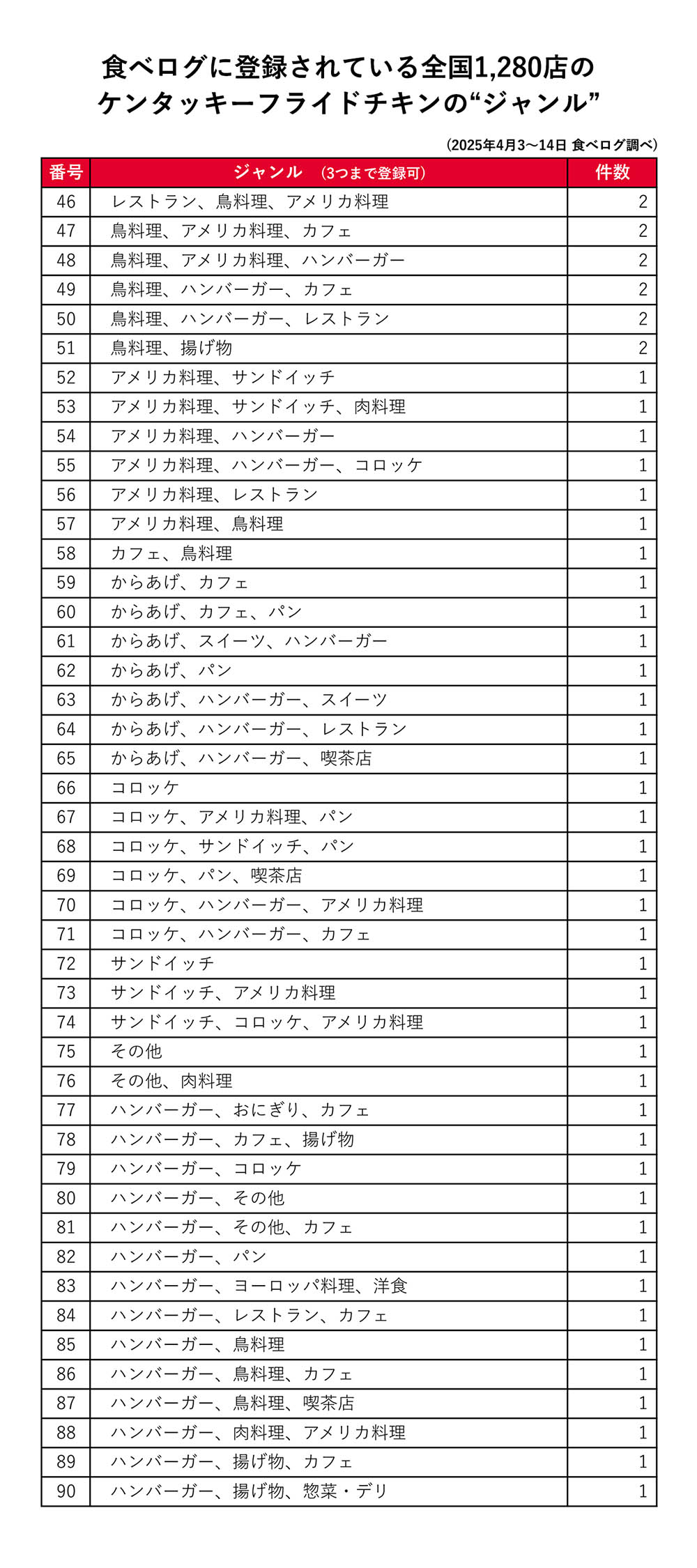 食べログに登録されている全国1,280店の
ケンタッキーフライドチキンの“ジャンル”

（2025年4月3～14日 食べログ調べ）

| 番号 | ジャンル （3つまで登録可） | 件数 |
|---|---|---|
| 46 | レストラン、鳥料理、アメリカ料理 | 2 |
| 47 | 鳥料理、アメリカ料理、カフェ | 2 |
| 48 | 鳥料理、アメリカ料理、ハンバーガー | 2 |
| 49 | 鳥料理、ハンバーガー、カフェ | 2 |
| 50 | 鳥料理、ハンバーガー、レストラン | 2 |
| 51 | 鳥料理、揚げ物 | 2 |
| 52 | アメリカ料理、サンドイッチ | 1 |
| 53 | アメリカ料理、サンドイッチ、肉料理 | 1 |
| 54 | アメリカ料理、ハンバーガー | 1 |
| 55 | アメリカ料理、ハンバーガー、コロッケ | 1 |
| 56 | アメリカ料理、レストラン | 1 |
| 57 | アメリカ料理、鳥料理 | 1 |
| 58 | カフェ、鳥料理 | 1 |
| 59 | からあげ、カフェ | 1 |
| 60 | からあげ、カフェ、パン | 1 |
| 61 | からあげ、スイーツ、ハンバーガー | 1 |
| 62 | からあげ、パン | 1 |
| 63 | からあげ、ハンバーガー、スイーツ | 1 |
| 64 | からあげ、ハンバーガー、レストラン | 1 |
| 65 | からあげ、ハンバーガー、喫茶店 | 1 |
| 66 | コロッケ | 1 |
| 67 | コロッケ、アメリカ料理、パン | 1 |
| 68 | コロッケ、サンドイッチ、パン | 1 |
| 69 | コロッケ、パン、喫茶店 | 1 |
| 70 | コロッケ、ハンバーガー、アメリカ料理 | 1 |
| 71 | コロッケ、ハンバーガー、カフェ | 1 |
| 72 | サンドイッチ | 1 |
| 73 | サンドイッチ、アメリカ料理 | 1 |
| 74 | サンドイッチ、コロッケ、アメリカ料理 | 1 |
| 75 | その他 | 1 |
| 76 | その他、肉料理 | 1 |
| 77 | ハンバーガー、おにぎり、カフェ | 1 |
| 78 | ハンバーガー、カフェ、揚げ物 | 1 |
| 79 | ハンバーガー、コロッケ | 1 |
| 80 | ハンバーガー、その他 | 1 |
| 81 | ハンバーガー、その他、カフェ | 1 |
| 82 | ハンバーガー、パン | 1 |
| 83 | ハンバーガー、ヨーロッパ料理、洋食 | 1 |
| 84 | ハンバーガー、レストラン、カフェ | 1 |
| 85 | ハンバーガー、鳥料理 | 1 |
| 86 | ハンバーガー、鳥料理、カフェ | 1 |
| 87 | ハンバーガー、鳥料理、喫茶店 | 1 |
| 88 | ハンバーガー、肉料理、アメリカ料理 | 1 |
| 89 | ハンバーガー、揚げ物、カフェ | 1 |
| 90 | ハンバーガー、揚げ物、惣菜・デリ | 1 |